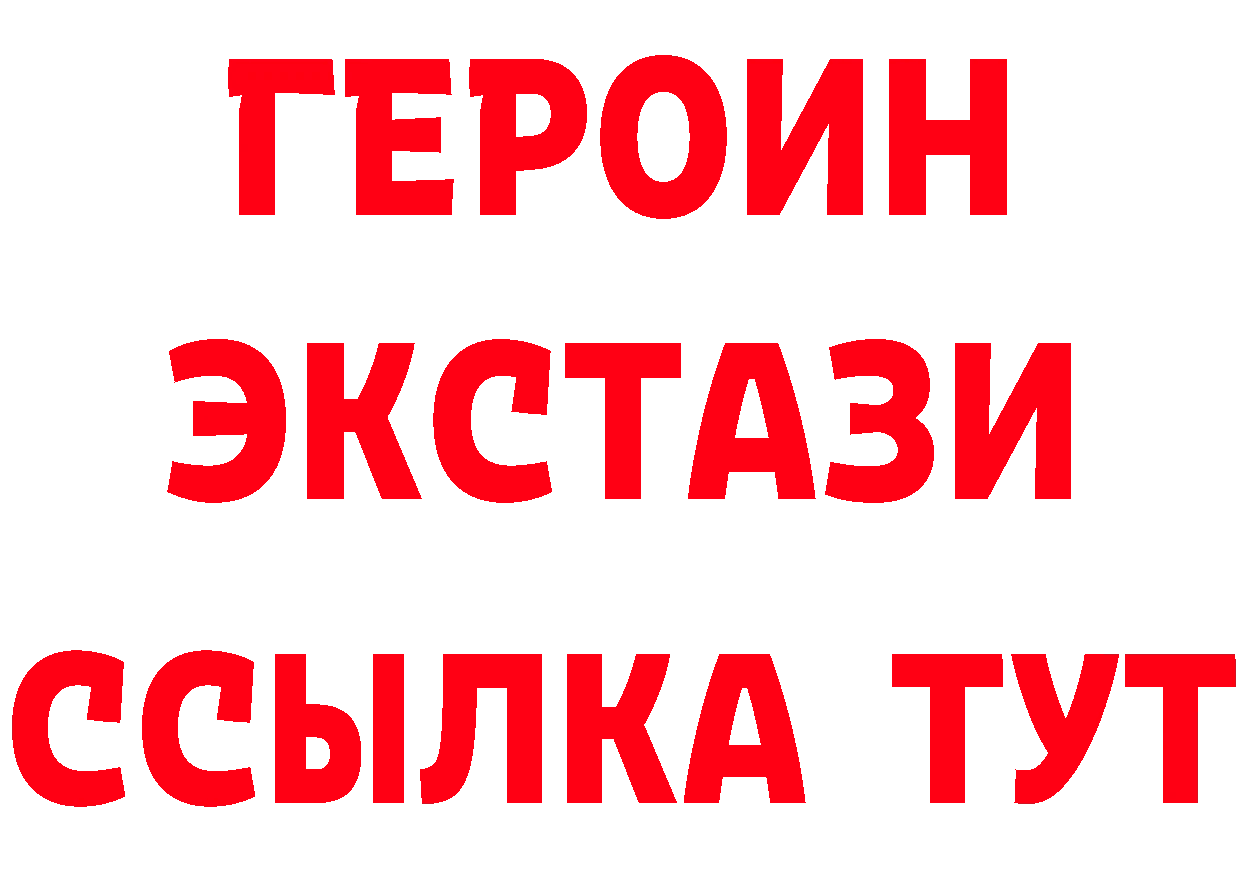 ГЕРОИН
ЭКСТАЗИ
ССЫЛКА ТУТ